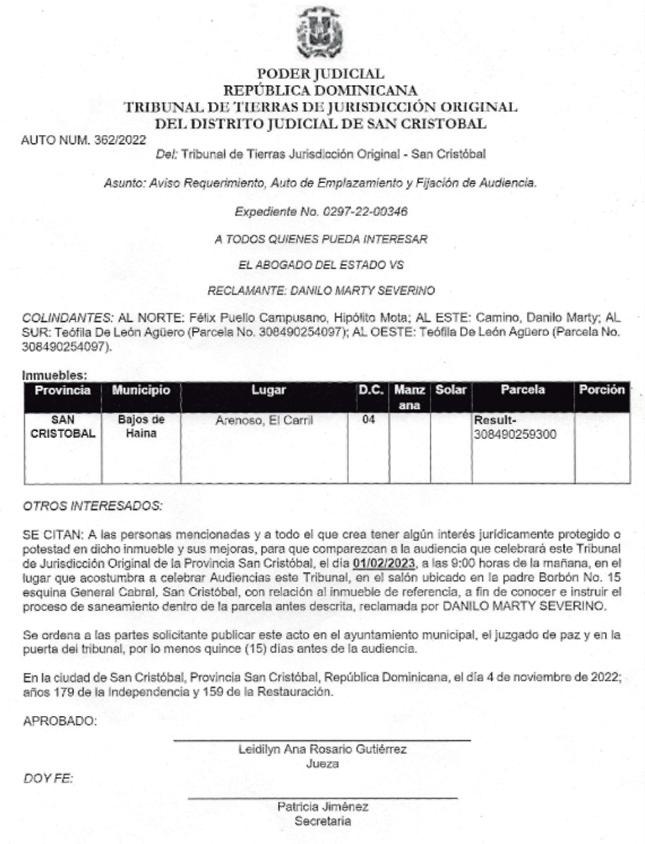 PODER JUDICIAL
REPÚBLICA DOMINICANA
TRIBUNAL DE TIERRAS DE JURISDICCIÓN ORIGINAL
DEL DISTRITO JUDICIAL DE SAN CRISTOBAL

AUTO NUM. 362/2022

Del: Tribunal de Tierras Jurisdicción Original - San Cristóbal

Asunto: Aviso Requerimiento, Auto de Emplazamiento y Fijación de Audiencia.

Expediente No. 0297-22-00346

A TODOS QUIENES PUEDA INTERESAR

EL ABOGADO DEL ESTADO VS

RECLAMANTE: DANILO MARTY SEVERINO

COLINDANTES: AL NORTE: Félix Puello Campusano, Hipólito Mota; AL ESTE: Camino, Danilo Marty; AL SUR: Teófila De León Agüero (Parcela No. 308490254097); AL OESTE: Teófila De León Agüero (Parcela No. 308490254097).

Inmuebles:

| Provincia | Municipio | Lugar | D.C. | Manzana | Solar | Parcela | Porción |
|---|---|---|---|---|---|---|---|
| SAN CRISTOBAL | Bajos de Haina | Arenoso, El Carril | 04 | | | Result-308490259300 | |

OTROS INTERESADOS:

SE CITAN: A las personas mencionadas y a todo el que crea tener algún interés jurídicamente protegido o potestad en dicho inmueble y sus mejoras, para que comparezcan a la audiencia que celebrará este Tribunal de Jurisdicción Original de la Provincia San Cristóbal, el día 01/02/2023, a las 9:00 horas de la mañana, en el lugar que acostumbra a celebrar Audiencias este Tribunal, en el salón ubicado en la padre Borbón No. 15 esquina General Cabral, San Cristóbal, con relación al inmueble de referencia, a fin de conocer e instruir el proceso de saneamiento dentro de la parcela antes descrita, reclamada por DANILO MARTY SEVERINO.

Se ordena a las partes solicitante publicar este acto en el ayuntamiento municipal, el juzgado de paz y en la puerta del tribunal, por lo menos quince (15) días antes de la audiencia.

En la ciudad de San Cristóbal, Provincia San Cristóbal, República Dominicana, el día 4 de noviembre de 2022; años 179 de la Independencia y 159 de la Restauración.

APROBADO:

Leidilyn Ana Rosario Gutiérrez
Jueza

DOY FE:

Patricia Jiménez
Secretaria